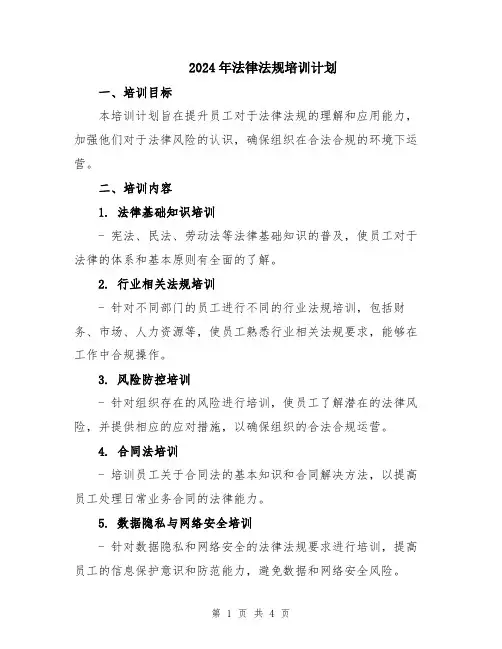 2024年法律法规培训计划

一、培训目标

本培训计划旨在提升员工对于法律法规的理解和应用能力，加强他们对于法律风险的认识，确保组织在合法合规的环境下运营。

二、培训内容

1. 法律基础知识培训

- 宪法、民法、劳动法等法律基础知识的普及，使员工对于法律的体系和基本原则有全面的了解。

2. 行业相关法规培训

- 针对不同部门的员工进行不同的行业法规培训，包括财务、市场、人力资源等，使员工熟悉行业相关法规要求，能够在工作中合规操作。

3. 风险防控培训

- 针对组织存在的风险进行培训，使员工了解潜在的法律风险，并提供相应的应对措施，以确保组织的合法合规运营。

4. 合同法培训

- 培训员工关于合同法的基本知识和合同解决方法，以提高员工处理日常业务合同的法律能力。

5. 数据隐私与网络安全培训

- 针对数据隐私和网络安全的法律法规要求进行培训，提高员工的信息保护意识和防范能力，避免数据和网络安全风险。

第 1 页 共 4 页